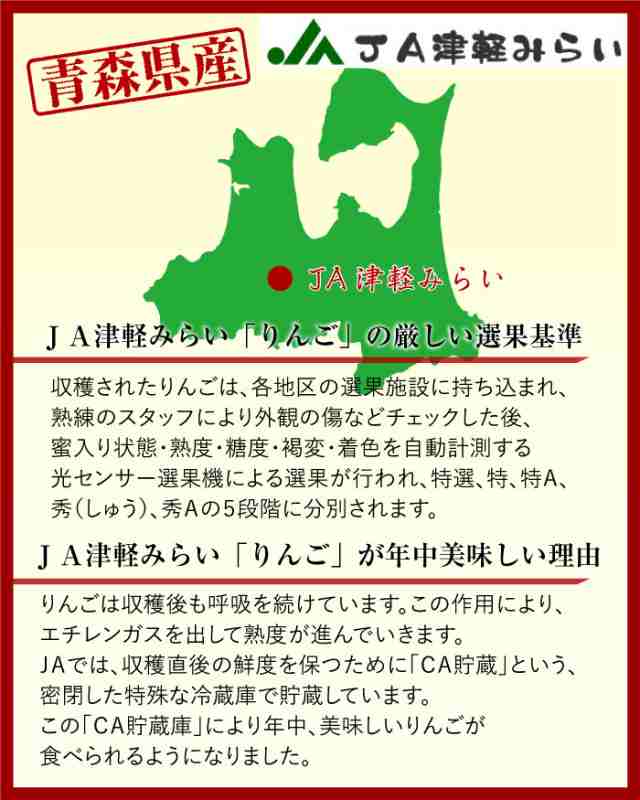 青森県産

JA津軽みらい

JA津軽みらい

ＪＡ津軽みらい「りんご」の厳しい選果基準

収穫されたりんごは、各地区の選果施設に持ち込まれ、熟練のスタッフにより外観の傷などチェックした後、蜜入り状態・熟度・糖度・褐変・着色を自動計測する光センサー選果機による選果が行われ、特選、特、特A、秀(しゅう)、秀Aの5段階に分別されます。

ＪＡ津軽みらい「りんご」が年中美味しい理由

りんごは収穫後も呼吸を続けています。この作用により、エチレンガスを出して熟度が進んでいきます。
JAでは、収穫直後の鮮度を保つために「CA貯蔵」という、密閉した特殊な冷蔵庫で貯蔵しています。
この「CA貯蔵庫」により年中、美味しいりんごが食べられるようになりました。